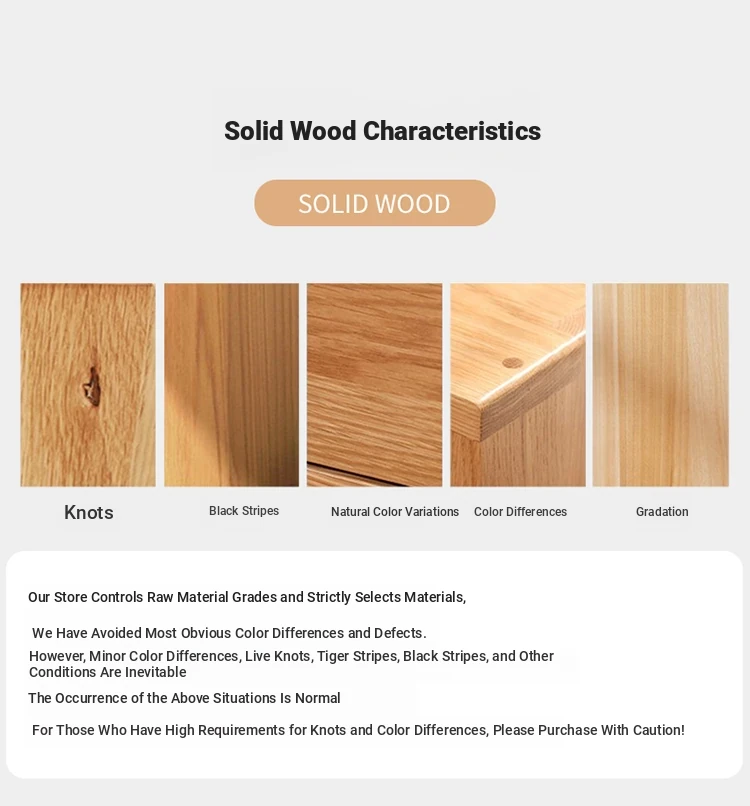 Solid Wood Characteristics

SOLID WOOD

Knots

Black Stripes

Natural Color Variations

Color Differences

Gradation

Our Store Controls Raw Material Grades and Strictly Selects Materials,

We Have Avoided Most Obvious Color Differences and Defects.

However, Minor Color Differences, Live Knots, Tiger Stripes, Black Stripes, and Other Conditions Are Inevitable

The Occurrence of the Above Situations Is Normal

For Those Who Have High Requirements for Knots and Color Differences, Please Purchase With Caution!